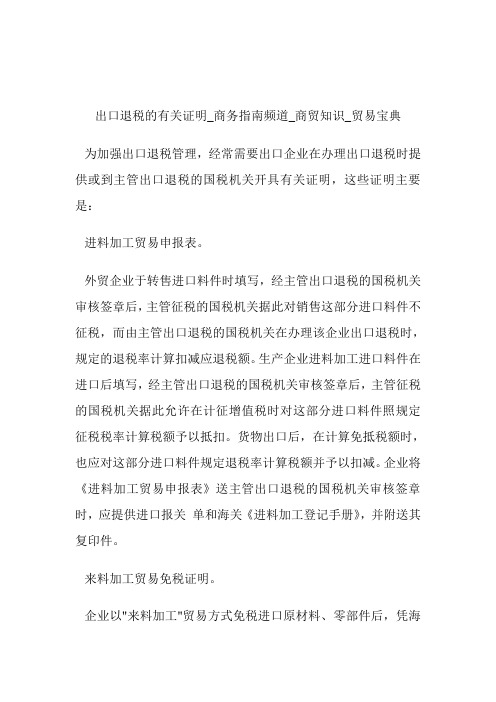 出口退税的有关证明_商务指南频道_商贸知识_贸易宝典

为加强出口退税管理，经常需要出口企业在办理出口退税时提供或到主管出口退税的国税机关开具有关证明，这些证明主要是：

进料加工贸易申报表。

外贸企业于转售进口料件时填写，经主管出口退税的国税机关审核签章后，主管征税的国税机关据此对销售这部分进口料件不征税，而由主管出口退税的国税机关在办理该企业出口退税时，规定的退税率计算扣减应退税额。生产企业进料加工进口料件在进口后填写，经主管出口退税的国税机关审核签章后，主管征税的国税机关据此允许在计征增值税时对这部分进口料件照规定征税税率计算税额予以抵扣。货物出口后，在计算免抵税额时，也应对这部分进口料件规定退税率计算税额并予以扣减。企业将《进料加工贸易申报表》送主管出口退税的国税机关审核签章时，应提供进口报关 单和海关《进料加工登记手册》，并附送其复印件。

来料加工贸易免税证明。

企业以"来料加工"贸易方式免税进口原材料、零部件后，凭海